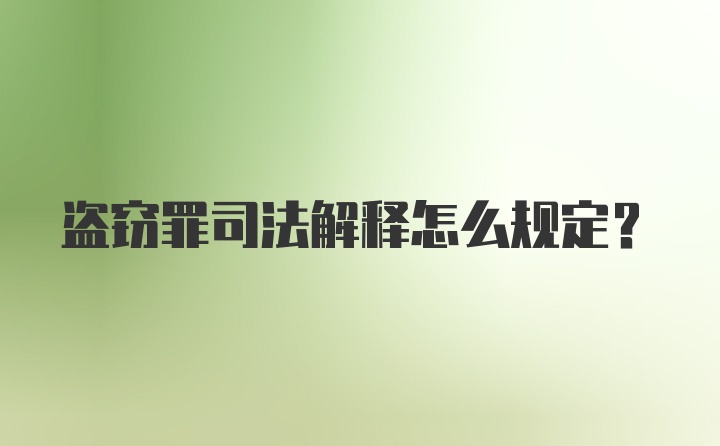 盗窃罪司法解释怎么规定？